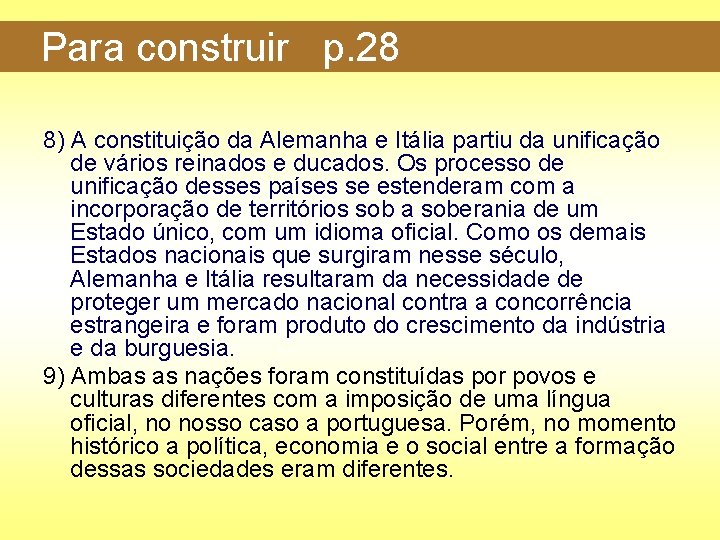 Para construir p.28

8) A constituição da Alemanha e Itália partiu da unificação de vários reinados e ducados. Os processo de unificação desses países se estenderam com a incorporação de territórios sob a soberania de um Estado único, com um idioma oficial. Como os demais Estados nacionais que surgiram nesse século, Alemanha e Itália resultaram da necessidade de proteger um mercado nacional contra a concorrência estrangeira e foram produto do crescimento da indústria e da burguesia.

9) Ambas as nações foram constituídas por povos e culturas diferentes com a imposição de uma língua oficial, no nosso caso a portuguesa. Porém, no momento histórico a política, economia e o social entre a formação dessas sociedades eram diferentes.